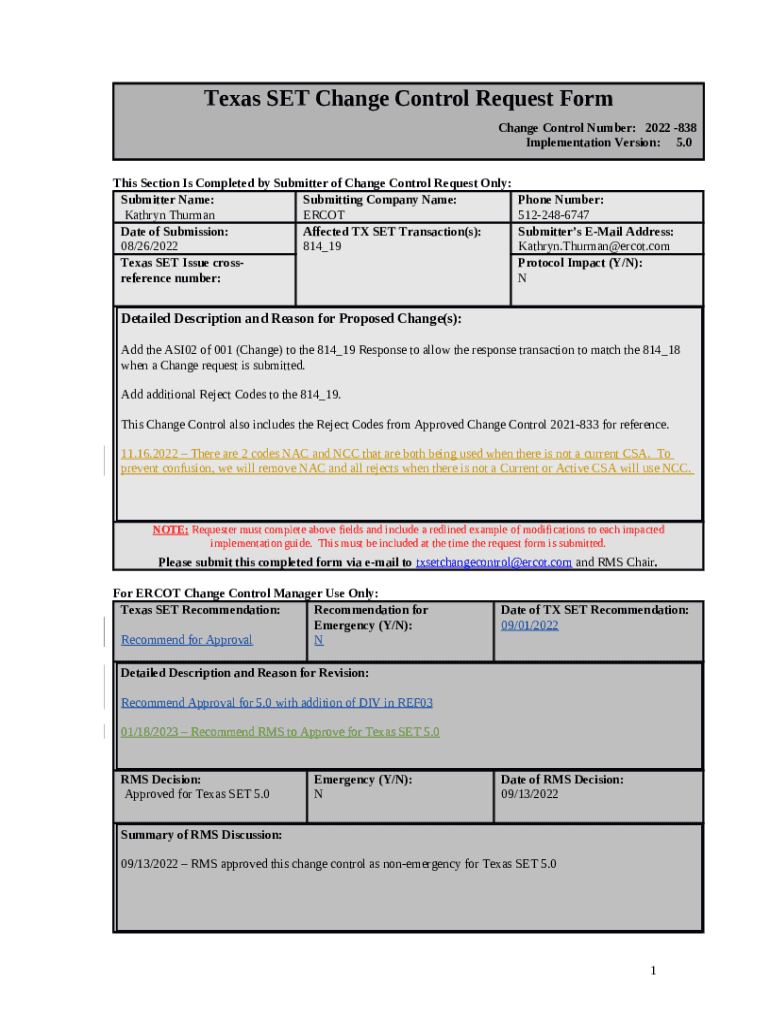 Texas SET Change Control Request Form

Change Control Number: 2022 -838
Implementation Version: 5.0

This Section Is Completed by Submitter of Change Control Request Only:

| Submitter Name: Kathryn Thurman | Submitting Company Name: ERCOT | Phone Number: 512-248-6747 |
|---|---|---|
| Date of Submission: 08/26/2022 | Affected TX SET Transaction(s): 814_19 | Submitter's E-Mail Address: Kathryn.Thurman@ercot.com |
| Texas SET Issue cross-reference number: | | Protocol Impact (Y/N): N |

Detailed Description and Reason for Proposed Change(s):

Add the ASI02 of 001 (Change) to the 814_19 Response to allow the response transaction to match the 814_18 when a Change request is submitted.

Add additional Reject Codes to the 814_19.

This Change Control also includes the Reject Codes from Approved Change Control 2021-833 for reference.

11.16.2022 – There are 2 codes NAC and NCC that are both being used when there is not a current CSA. To prevent confusion, we will remove NAC and all rejects when there is not a Current or Active CSA will use NCC.

NOTE: Requester must complete above fields and include a redlined example of modifications to each impacted implementation guide. This must be included at the time the request form is submitted.

Please submit this completed form via e-mail to txsetchangecontrol@ercot.com and RMS Chair.

For ERCOT Change Control Manager Use Only:

| Texas SET Recommendation: Recommend for Approval | Recommendation for Emergency (Y/N): N | Date of TX SET Recommendation: 09/01/2022 |
|---|---|---|

Detailed Description and Reason for Revision:

Recommend Approval for 5.0 with addition of DIV in REF03

01/18/2023 – Recommend RMS to Approve for Texas SET 5.0

| RMS Decision: Approved for Texas SET 5.0 | Emergency (Y/N): N | Date of RMS Decision: 09/13/2022 |
|---|---|---|

Summary of RMS Discussion:

09/13/2022 – RMS approved this change control as non-emergency for Texas SET 5.0

1